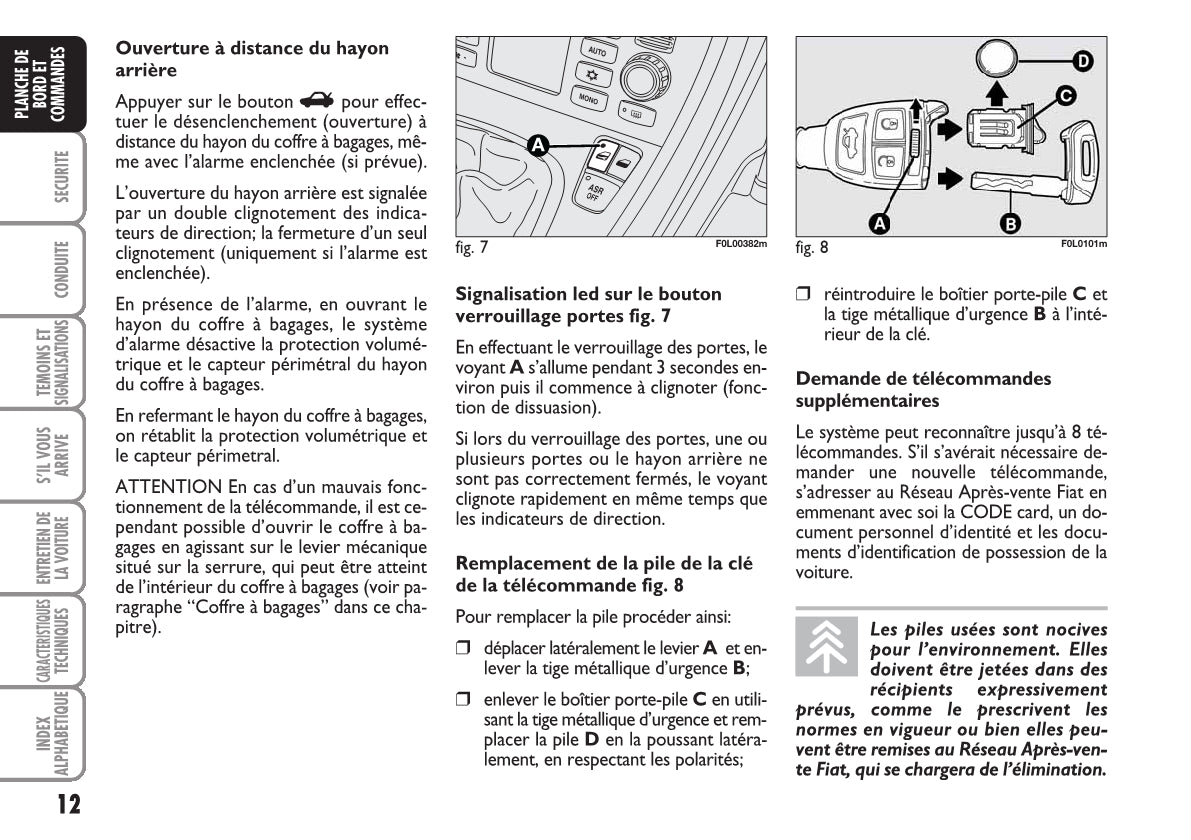 PLANCHE DE BORD ET COMMANDES

SECURITE

CONDUITE

TEMOINS ET SIGNALISATIONS

S'IL VOUS ARRIVE

ENTRETIEN DE LA VOITURE

CARACTERISTIQUES TECHNIQUES

INDEX ALPHABETIQUE

12

Ouverture à distance du hayon arrière

Appuyer sur le bouton pour effectuer le désenclenchement (ouverture) à distance du hayon du coffre à bagages, même avec l'alarme enclenchée (si prévue).

L'ouverture du hayon arrière est signalée par un double clignotement des indicateurs de direction; la fermeture d'un seul clignotement (uniquement si l'alarme est enclenchée).

En présence de l'alarme, en ouvrant le hayon du coffre à bagages, le système d'alarme désactive la protection volumétrique et le capteur périmétral du hayon du coffre à bagages.

En refermant le hayon du coffre à bagages, on rétablit la protection volumétrique et le capteur périmetral.

ATTENTION En cas d'un mauvais fonctionnement de la télécommande, il est cependant possible d'ouvrir le coffre à bagages en agissant sur le levier mécanique situé sur la serrure, qui peut être atteint de l'intérieur du coffre à bagages (voir paragraphe "Coffre à bagages" dans ce chapitre).

AUTO

MONO

A

ASR OFF

fig. 7

F0L00382m

Signalisation led sur le bouton verrouillage portes fig. 7

En effectuant le verrouillage des portes, le voyant A s'allume pendant 3 secondes environ puis il commence à clignoter (fonction de dissuasion).

Si lors du verrouillage des portes, une ou plusieurs portes ou le hayon arrière ne sont pas correctement fermés, le voyant clignote rapidement en même temps que les indicateurs de direction.

Remplacement de la pile de la clé de la télécommande fig. 8

Pour remplacer la pile procéder ainsi:

❒ déplacer latéralement le levier A et enlever la tige métallique d'urgence B;

❒ enlever le boîtier porte-pile C en utilisant la tige métallique d'urgence et remplacer la pile D en la poussant latéralement, en respectant les polarités;

D

C

A

B

fig. 8

F0L0101m

❒ réintroduire le boîtier porte-pile C et la tige métallique d'urgence B à l'intérieur de la clé.

Demande de télécommandes supplémentaires

Le système peut reconnaître jusqu'à 8 télécommandes. S'il s'avérait nécessaire demander une nouvelle télécommande, s'adresser au Réseau Après-vente Fiat en emmenant avec soi la CODE card, un document personnel d'identité et les documents d'identification de possession de la voiture.

Les piles usées sont nocives pour l'environnement. Elles doivent être jetées dans des récipients expressivement prévus, comme le prescrivent les normes en vigueur ou bien elles peuvent être remises au Réseau Après-vente Fiat, qui se chargera de l'élimination.